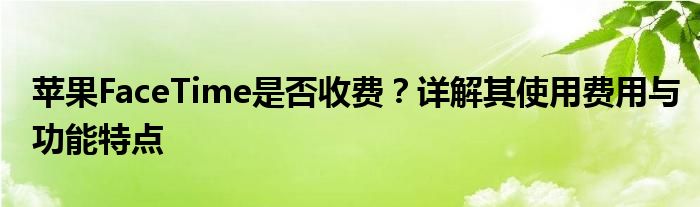 苹果FaceTime是否收费？详解其使用费用与功能特点